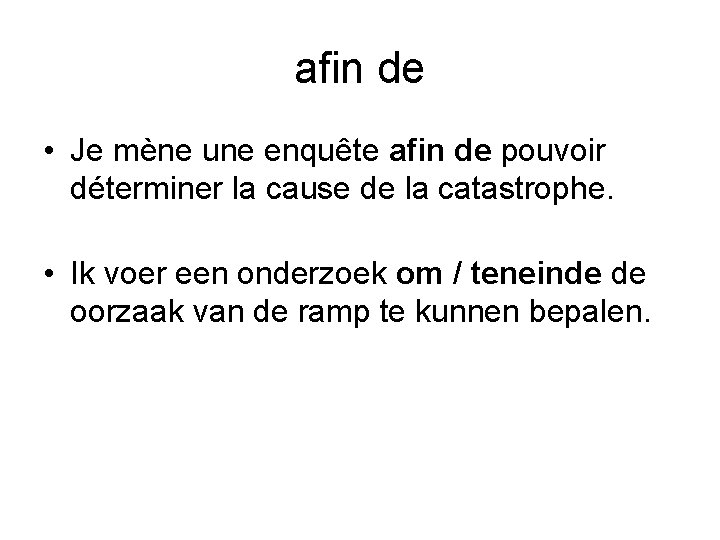 afin de

• Je mène une enquête afin de pouvoir déterminer la cause de la catastrophe.

• Ik voer een onderzoek om / teneinde de oorzaak van de ramp te kunnen bepalen.